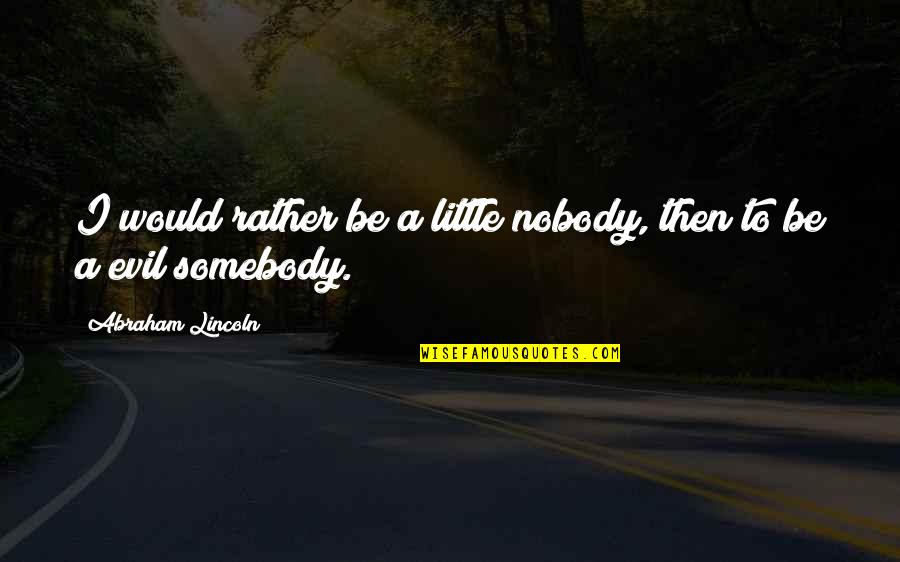 I would rather be a little nobody, then to be a evil somebody.

Abraham Lincoln

WISEFAMOUSQUOTES.COM